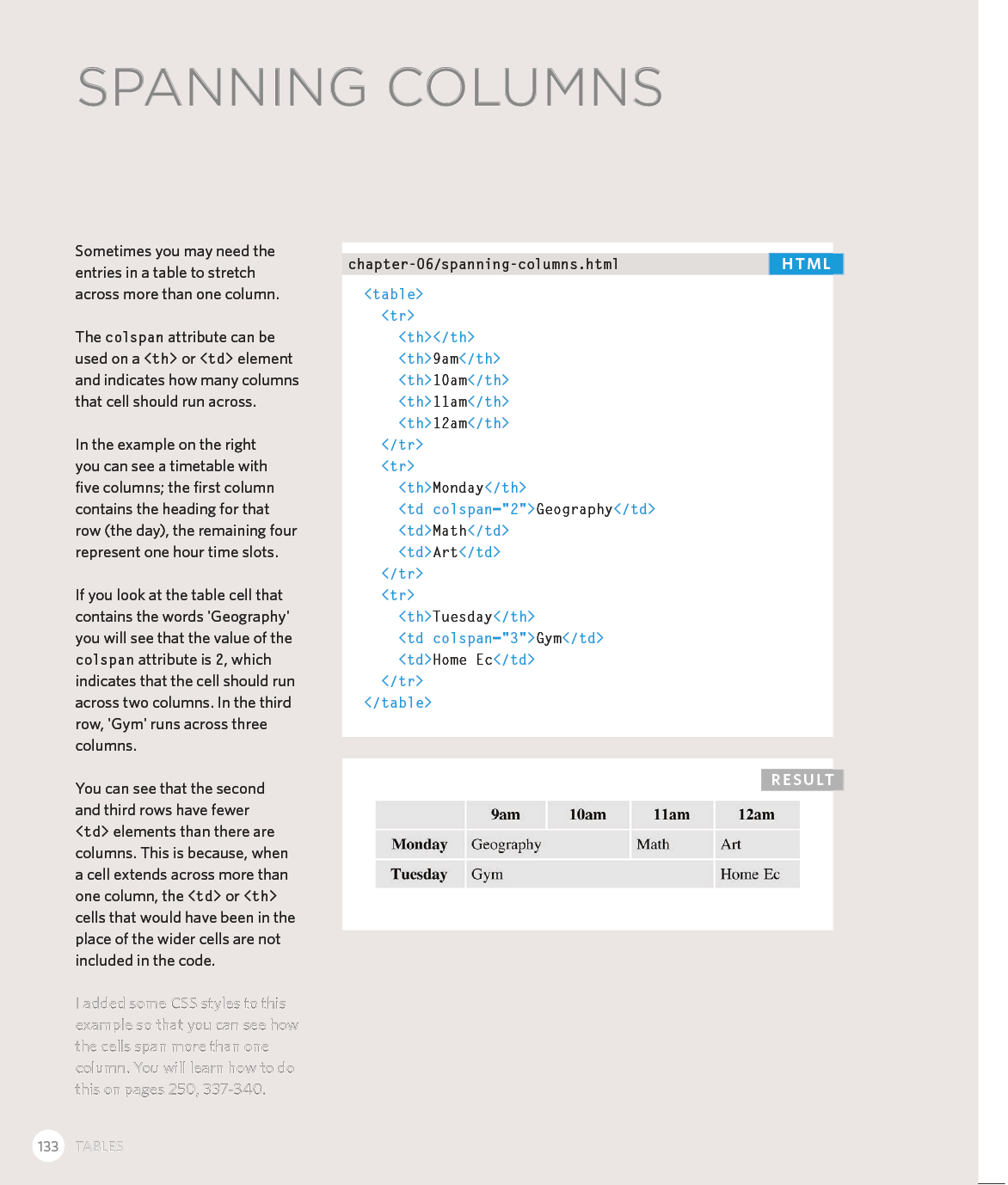 SPANNING COLUMNS

Sometimes you may need the entries in a table to stretch across more than one column.

The colspan attribute can be used on a <th> or <td> element and indicates how many columns that cell should run across.

In the example on the right you can see a timetable with five columns; the first column contains the heading for that row (the day), the remaining four represent one hour time slots.

If you look at the table cell that contains the words 'Geography' you will see that the value of the colspan attribute is 2, which indicates that the cell should run across two columns. In the third row, 'Gym' runs across three columns.

You can see that the second and third rows have fewer <td> elements than there are columns. This is because, when a cell extends across more than one column, the <td> or <th> cells that would have been in the place of the wider cells are not included in the code.

I added some CSS styles to this example so that you can see how the cells span more than one column. You will learn how to do this on pages 250, 337-340.

chapter-06/spanning-columns.html HTML

<table>
  <tr>
    <th></th>
    <th>9am</th>
    <th>10am</th>
    <th>11am</th>
    <th>12am</th>
  </tr>
  <tr>
    <th>Monday</th>
    <td colspan="2">Geography</td>
    <td>Math</td>
    <td>Art</td>
  </tr>
  <tr>
    <th>Tuesday</th>
    <td colspan="3">Gym</td>
    <td>Home Ec</td>
  </tr>
</table>

RESULT

| | 9am | 10am | 11am | 12am |
|---|---|---|---|---|
| Monday | Geography | | Math | Art |
| Tuesday | Gym | | | Home Ec |

133 TABLES